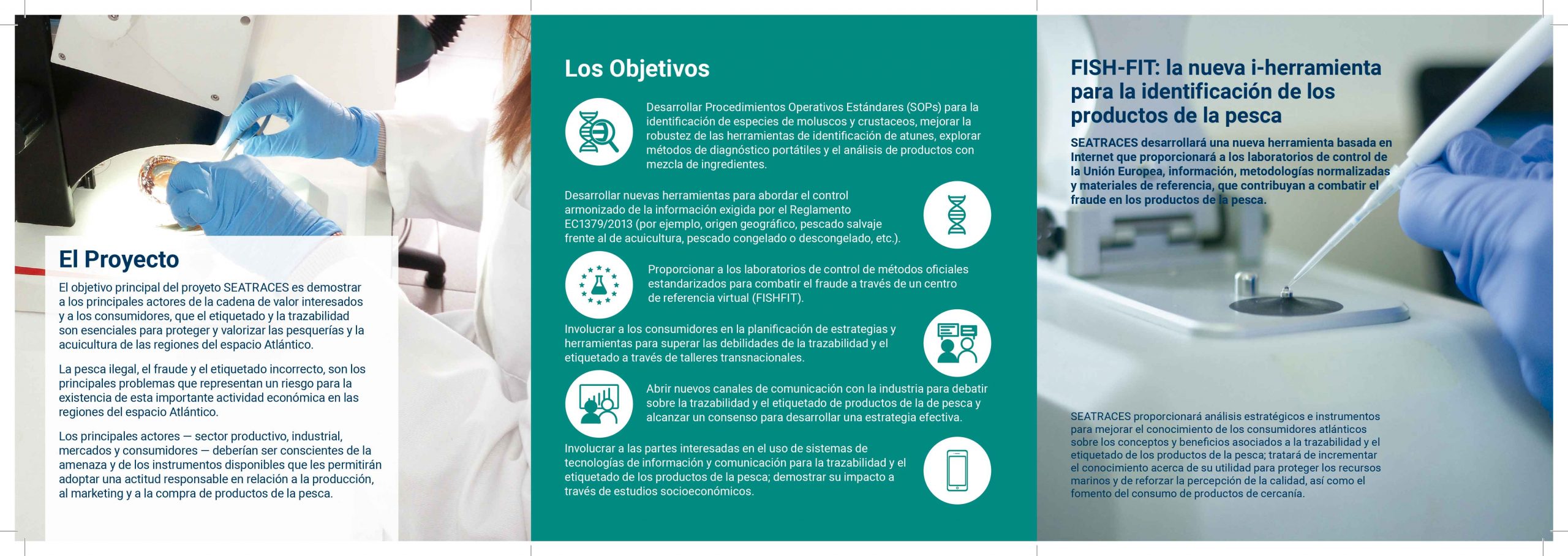 El Proyecto

El objetivo principal del proyeto SEATRACES es demostrar a los principales actores de la cadena de valor interesados y a los consumidores, que el etiquetado y la trazabilidad son esenciales para proteger y valorizar las pesquerías y la acuicultura de las regiones del espacio Atlántico.

La pesca ilegal, el fraude y el etiquetado incorrecto, son los principales problemas que representan un riesgo para la existencia de esta importante actividad económica en las regiones del espacio Atlántico.

Los principales actores — sector productivo, industrial, mercados y consumidores — deberían ser conscientes de la amenaza y de los instrumentos disponibles que les permitirán adoptar una actitud responsable en relación a la producción, al marketing y a la compra de productos de la pesca.

Los Objetivos

Desarrollar Procedimientos Operativos Estándares (SOPs) para la identificación de especies de moluscos y crustaceos, mejorar la robustez de las herramientas de identificación de atunes, explorar métodos de diagnóstico portátiles y el análisis de productos con mezcla de ingredientes.

Desarrollar nuevas herramientas para abordar el control armonizado de la información exigida por el Reglamento EC1379/2013 (por ejemplo, origen geográfico, pescado salvaje frente al de acuicultura, pescado congelado o descongelado, etc.).

Proporcionar a los laboratorios de control de métodos oficiales estandarizados para combatir el fraude a través de un centro de referencia virtual (FISHFIT).

Involucrar a los consumidores en la planificación de estrategias y herramientas para superar las debilidades de la trazabilidad y el etiquetado a través de talleres transnacionales.

Abrir nuevos canales de comunicación con la industria para debatir sobre la trazabilidad y el etiquetado de productos de la de pesca y alcanzar un consenso para desarrollar una estrategia efectiva.

Involucrar a las partes interesadas en el uso de sistemas de tecnologías de información y comunicación para la trazabilidad y el etiquetado de los productos de la pesca; demostrar su impacto a través de estudios socioeconómicos.

FISH-FIT: la nueva i-herramienta para la identificación de los productos de la pesca

SEATRACES desarrollará una nueva herramienta basada en Internet que proporcionará a los laboratorios de control de la Unión Europea, información, metodologías normalizadas y materiales de referencia, que contribuyan a combatir el fraude en los productos de la pesca.

SEATRACES proporcionará análisis estratégicos e instrumentos para mejorar el conocimiento de los consumidores atlánticos sobre los conceptos y beneficios asociados a la trazabilidad y el etiquetado de los productos de la pesca; tratará de incrementar el conocimiento acerca de su utilidad para proteger los recursos marinos y de reforzar la percepción de la calidad, así como el fomento del consumo de productos de cercanía.